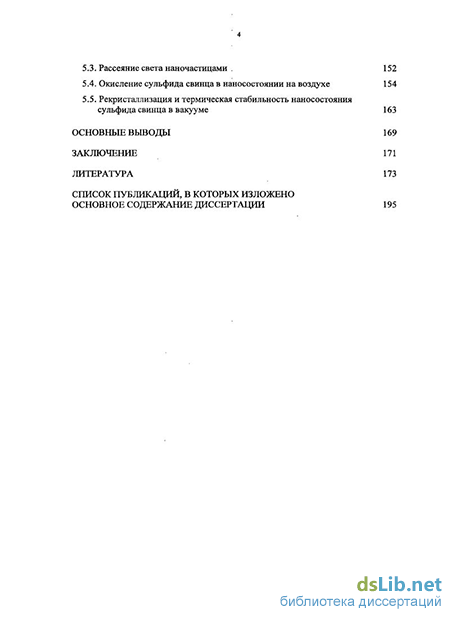 4

5.3. Рассеяние света наночастицами 152

5.4. Окисление сульфида свинца в наносостоянии на воздухе 154

5.5. Рекристаллизация и термическая стабильность наносостояния сульфида свинца в вакууме 163

ОСНОВНЫЕ ВЫВОДЫ 169

ЗАКЛЮЧЕНИЕ 171

ЛИТЕРАТУРА 173

СПИСОК ПУБЛИКАЦИЙ, В КОТОРЫХ ИЗЛОЖЕНО ОСНОВНОЕ СОДЕРЖАНИЕ ДИССЕРТАЦИИ 195

dsLib.net
библиотека диссертаций